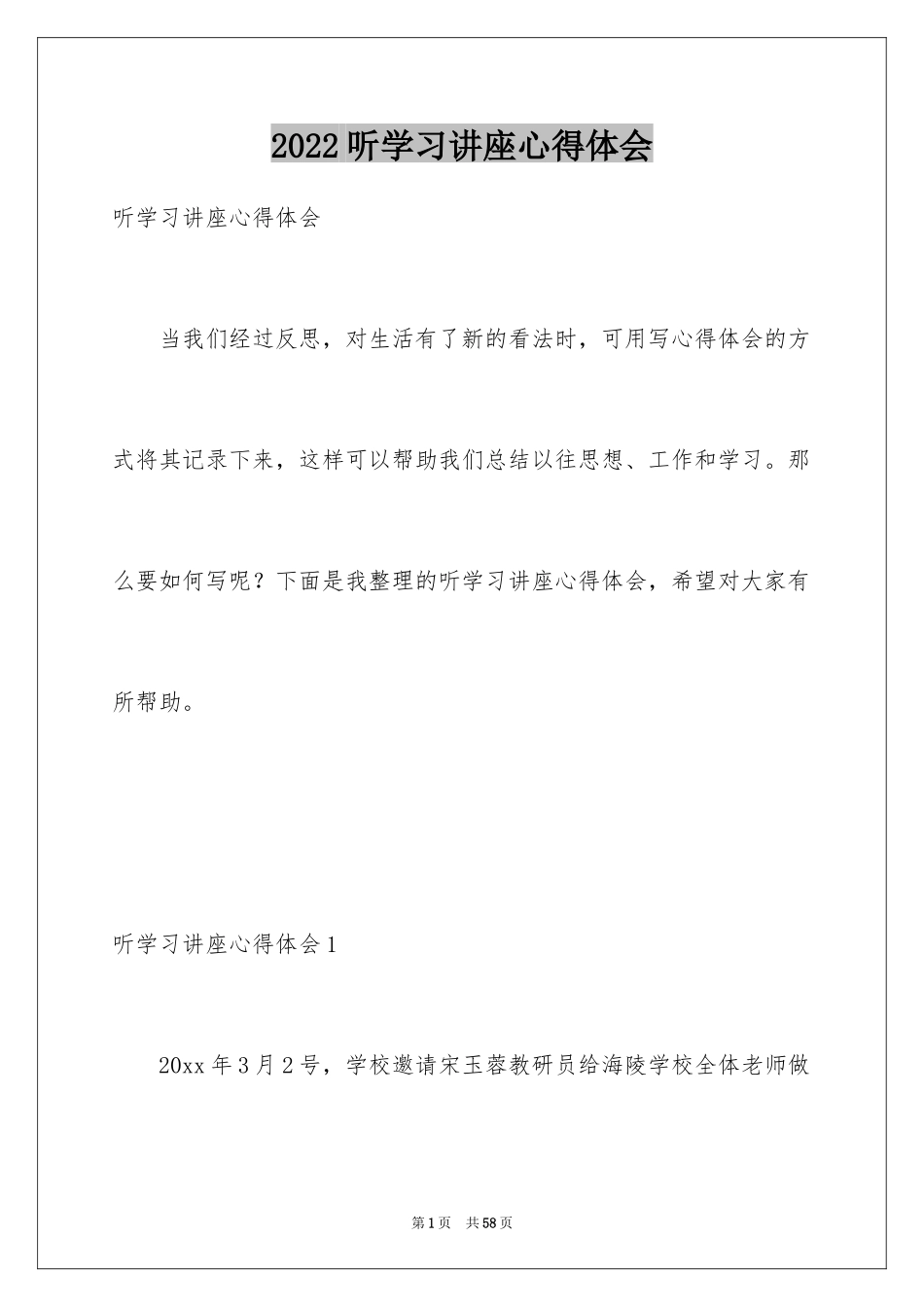 2022 听学习讲座心得体会

听学习讲座心得体会

当我们经过反思，对生活有了新的看法时，可用写心得体会的方式将其记录下来，这样可以帮助我们总结以往思想、工作和学习。那么要如何写呢？下面是我整理的听学习讲座心得体会，希望对大家有所帮助。

听学习讲座心得体会 1

20xx 年 3 月 2 号，学校邀请宋玉蓉教研员给海陵学校全体老师做

第 1 页　共 58 页